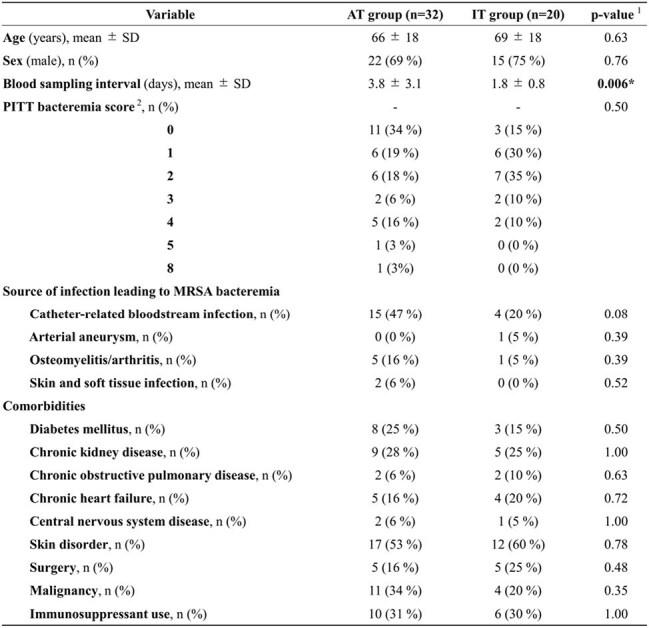 | Variable | AT group (n=32) | IT group (n=20) | p-value $^{1}$ |
|---|---|---|---|
| Age (years), mean ± SD | 66 ± 18 | 69 ± 18 | 0.63 |
| Sex (male), n (%) | 22 (69 %) | 15 (75 %) | 0.76 |
| Blood sampling interval (days), mean ± SD | 3.8 ± 3.1 | 1.8 ± 0.8 | 0.006* |
| PITT bacteremia score $^{2}$, n (%) | - | - | 0.50 |
| 0 | 11 (34 %) | 3 (15 %) | |
| 1 | 6 (19 %) | 6 (30 %) | |
| 2 | 6 (18 %) | 7 (35 %) | |
| 3 | 2 (6 %) | 2 (10 %) | |
| 4 | 5 (16 %) | 2 (10 %) | |
| 5 | 1 (3 %) | 0 (0 %) | |
| 8 | 1 (3%) | 0 (0 %) | |
| Source of infection leading to MRSA bacteremia | | | |
| Catheter-related bloodstream infection, n (%) | 15 (47 %) | 4 (20 %) | 0.08 |
| Arterial aneurysm, n (%) | 0 (0 %) | 1 (5 %) | 0.39 |
| Osteomyelitis/arthritis, n (%) | 5 (16 %) | 1 (5 %) | 0.39 |
| Skin and soft tissue infection, n (%) | 2 (6 %) | 0 (0 %) | 0.52 |
| Comorbidities | | | |
| Diabetes mellitus, n (%) | 8 (25 %) | 3 (15 %) | 0.50 |
| Chronic kidney disease, n (%) | 9 (28 %) | 5 (25 %) | 1.00 |
| Chronic obstructive pulmonary disease, n (%) | 2 (6 %) | 2 (10 %) | 0.63 |
| Chronic heart failure, n (%) | 5 (16 %) | 4 (20 %) | 0.72 |
| Central nervous system disease, n (%) | 2 (6 %) | 1 (5 %) | 1.00 |
| Skin disorder, n (%) | 17 (53 %) | 12 (60 %) | 0.78 |
| Surgery, n (%) | 5 (16 %) | 5 (25 %) | 0.48 |
| Malignancy, n (%) | 11 (34 %) | 4 (20 %) | 0.35 |
| Immunosuppressant use, n (%) | 10 (31 %) | 6 (30 %) | 1.00 |